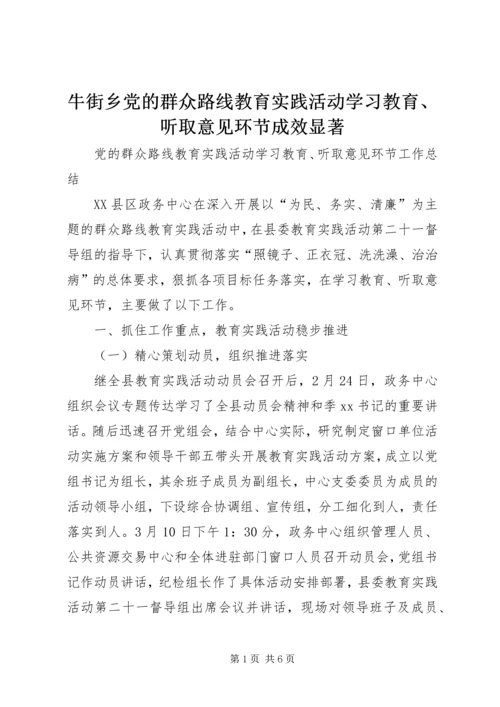 牛街乡党的群众路线教育实践活动学习教育、听取意见环节成效显著

党的群众路线教育实践活动学习教育、听取意见环节工作总结

XX县区政务中心在深入开展以“为民、务实、清廉”为主题的群众路线教育实践活动中，在县委教育实践活动第二十一督导组的指导下，认真贯彻落实“照镜子、正衣冠、洗洗澡、治治病”的总体要求，狠抓各项目标任务落实，在学习教育、听取意见环节，主要做了以下工作。

一、抓住工作重点，教育实践活动稳步推进

（一）精心策划动员，组织推进落实

继全县教育实践活动动员会召开后，2月24日，政务中心组织会议专题传达学习了全县动员会精神和季xx书记的重要讲话。随后迅速召开党组会，结合中心实际，研究制定窗口单位活动实施方案和领导干部五带头开展教育实践活动方案，成立以党组书记为组长，其余班子成员为副组长，中心支委委员为成员的活动领导小组，下设综合协调组、宣传组，分工细化到人，责任落实到人。3月10日下午1：30分，政务中心组织管理人员、公共资源交易中心和全体进驻部门窗口人员召开动员会，党组书记作动员讲话，纪检组长作了具体活动安排部署，县委教育实践活动第二十一督导组出席会议并讲话，现场对领导班子及成员、

第1页 共6页